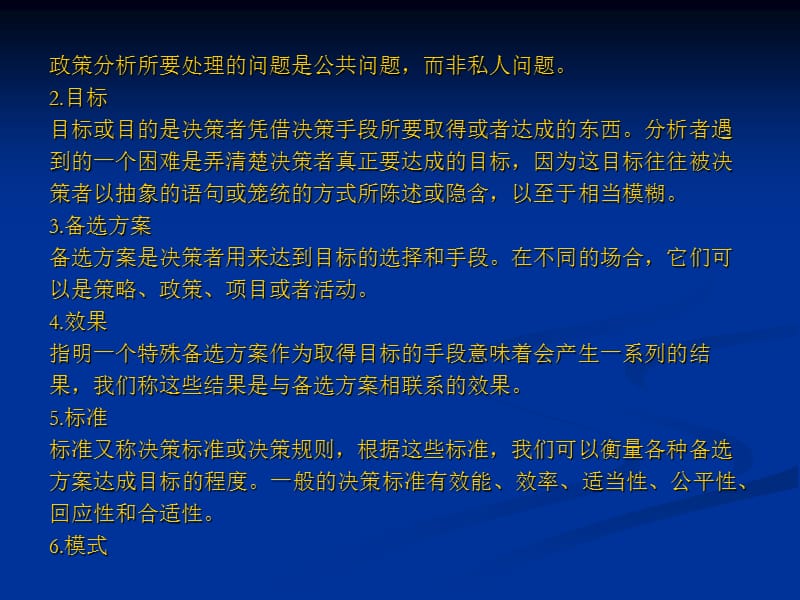 政策分析所要处理的问题是公共问题，而非私人问题。
2.目标
目标或目的是决策者凭借决策手段所要取得或者达成的东西。分析者遇到的一个困难是弄清楚决策者真正要达成的目标，因为这目标往往被决策者以抽象的语句或笼统的方式所陈述或隐含，以至于相当模糊。
3.备选方案
备选方案是决策者用来达到目标的选择和手段。在不同的场合，它们可以是策略、政策、项目或者活动。
4.效果
指明一个特殊备选方案作为取得目标的手段意味着会产生一系列的结果，我们称这些结果是与备选方案相联系的效果。
5.标准
标准又称决策标准或决策规则，根据这些标准，我们可以衡量各种备选方案达成目标的程度。一般的决策标准有效能、效率、适当性、公平性、回应性和合适性。
6.模式